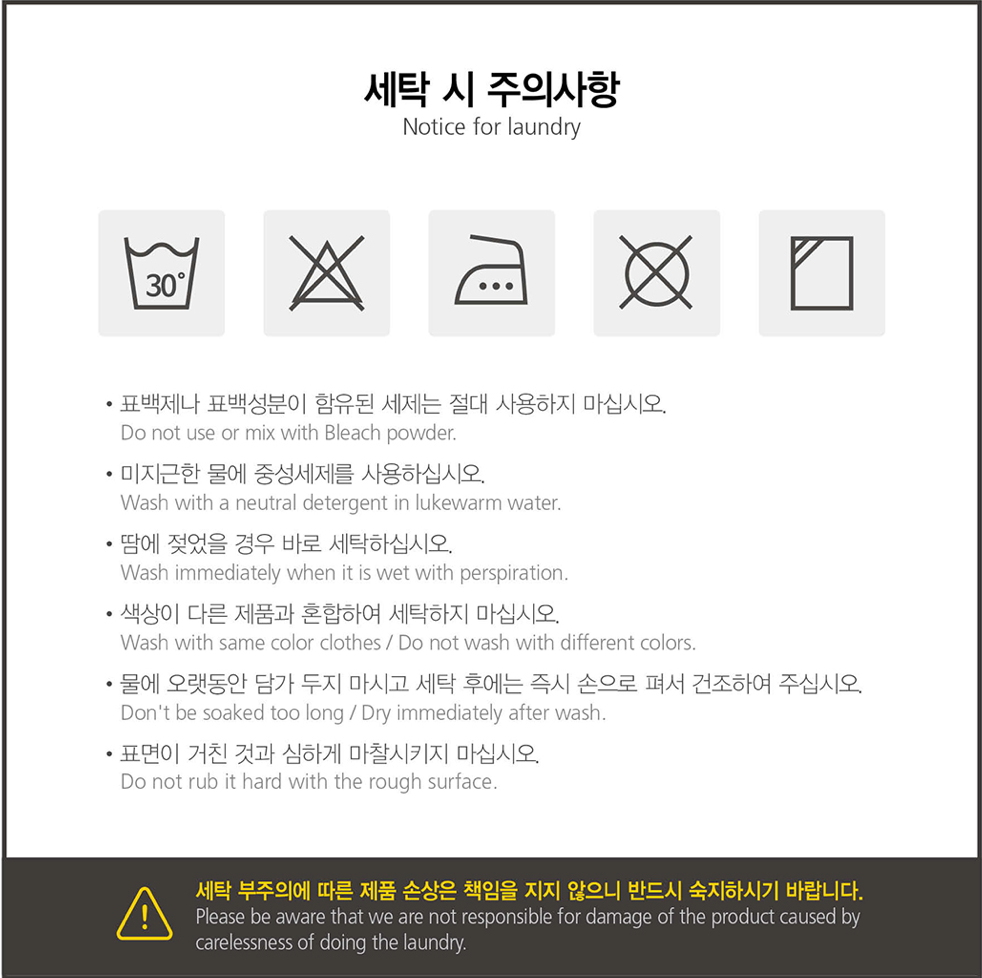 세탁 시 주의사항
Notice for laundry

30°

• 표백제나 표백성분이 함유된 세제는 절대 사용하지 마십시오.
Do not use or mix with Bleach powder.

• 미지근한 물에 중성세제를 사용하십시오.
Wash with a neutral detergent in lukewarm water.

• 땀에 젖었을 경우 바로 세탁하십시오.
Wash immediately when it is wet with perspiration.

• 색상이 다른 제품과 혼합하여 세탁하지 마십시오.
Wash with same color clothes / Do not wash with different colors.

• 물에 오랫동안 담가 두지 마시고 세탁 후에는 즉시 손으로 펴서 건조하여 주십시오.
Don't be soaked too long / Dry immediately after wash.

• 표면이 거친 것과 심하게 마찰시키지 마십시오.
Do not rub it hard with the rough surface.

세탁 부주의에 따른 제품 손상은 책임을 지지 않으니 반드시 숙지하시기 바랍니다.
Please be aware that we are not responsible for damage of the product caused by carelessness of doing the laundry.